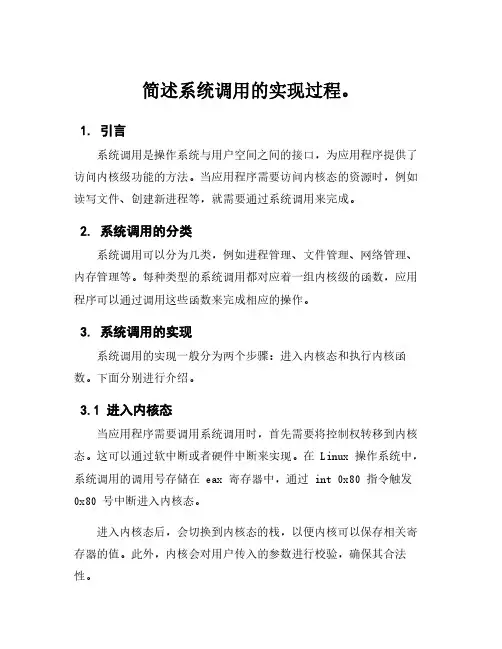 简述系统调用的实现过程。

1. 引言

系统调用是操作系统与用户空间之间的接口，为应用程序提供了访问内核级功能的方法。当应用程序需要访问内核态的资源时，例如读写文件、创建新进程等，就需要通过系统调用来完成。

2. 系统调用的分类

系统调用可以分为几类，例如进程管理、文件管理、网络管理、内存管理等。每种类型的系统调用都对应着一组内核级的函数，应用程序可以通过调用这些函数来完成相应的操作。

3. 系统调用的实现

系统调用的实现一般分为两个步骤：进入内核态和执行内核函数。下面分别进行介绍。

3.1 进入内核态

当应用程序需要调用系统调用时，首先需要将控制权转移到内核态。这可以通过软中断或者硬件中断来实现。在 Linux 操作系统中，系统调用的调用号存储在 eax 寄存器中，通过 int 0x80 指令触发 0x80 号中断进入内核态。

进入内核态后，会切换到内核态的栈，以便内核可以保存相关寄存器的值。此外，内核会对用户传入的参数进行校验，确保其合法性。